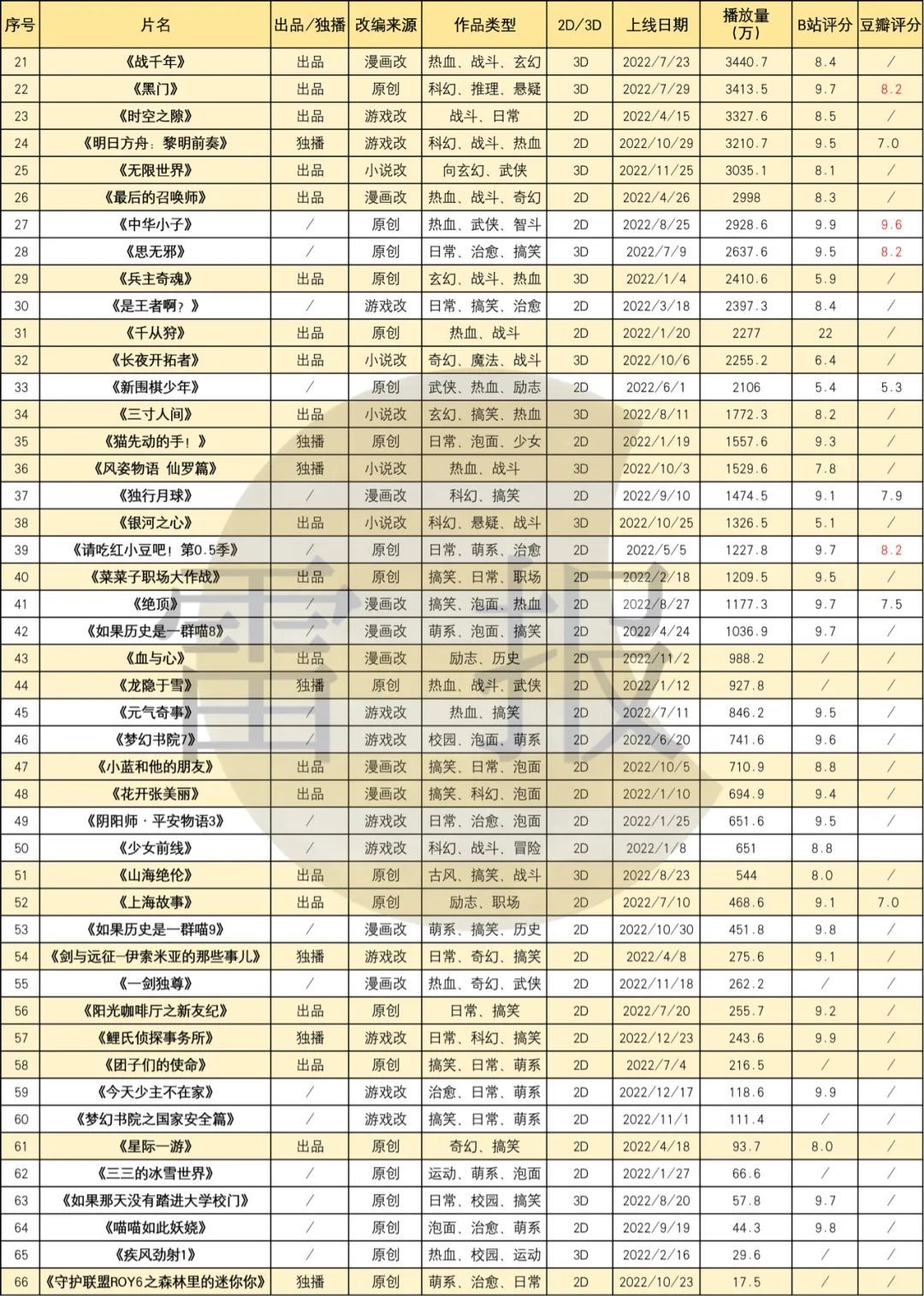 | 序号 | 片名 | 出品/独播 | 改编来源 | 作品类型 | 2D/3D | 上线日期 | 播放量（万） | B站评分 | 豆瓣评分 |
|---|---|---|---|---|---|---|---|---|---|
| 21 | 《战千年》 | 出品 | 漫画改 | 热血、战斗、玄幻 | 3D | 2022/7/23 | 3440.7 | 8.4 | / |
| 22 | 《黑门》 | 出品 | 原创 | 科幻、推理、悬疑 | 3D | 2022/7/29 | 3413.5 | 9.7 | 8.2 |
| 23 | 《时空之隙》 | 出品 | 游戏改 | 战斗、日常 | 2D | 2022/4/15 | 3327.6 | 8.5 | / |
| 24 | 《明日方舟：黎明前奏》 | 独播 | 游戏改 | 科幻、战斗、热血 | 2D | 2022/10/29 | 3210.7 | 9.5 | 7.0 |
| 25 | 《无限世界》 | 出品 | 小说改 | 向玄幻、武侠 | 3D | 2022/11/25 | 3035.1 | 8.1 | / |
| 26 | 《最后的召唤师》 | 出品 | 漫画改 | 热血、战斗、奇幻 | 2D | 2022/4/26 | 2998 | 8.3 | / |
| 27 | 《中华小子》 | / | 原创 | 热血、武侠、智斗 | 2D | 2022/8/25 | 2928.6 | 9.9 | 9.6 |
| 28 | 《思无邪》 | / | 原创 | 日常、治愈、搞笑 | 3D | 2022/7/9 | 2637.6 | 9.5 | 8.2 |
| 29 | 《兵主奇魂》 | 出品 | 原创 | 玄幻、战斗、热血 | 3D | 2022/1/4 | 2410.6 | 5.9 | / |
| 30 | 《是王者啊？》 | / | 游戏改 | 日常、搞笑、治愈 | 2D | 2022/3/18 | 2397.3 | 8.4 | / |
| 31 | 《千从狩》 | 出品 | 原创 | 热血、战斗 | 2D | 2022/1/20 | 2277 | 22 | / |
| 32 | 《长夜开拓者》 | 出品 | 小说改 | 奇幻、魔法、战斗 | 3D | 2022/10/6 | 2255.2 | 6.4 | / |
| 33 | 《新围棋少年》 | / | 原创 | 武侠、热血、励志 | 2D | 2022/6/1 | 2106 | 5.4 | 5.3 |
| 34 | 《三寸人间》 | 出品 | 小说改 | 玄幻、搞笑、热血 | 3D | 2022/8/11 | 1772.3 | 8.2 | / |
| 35 | 《猫先动的手！》 | 独播 | 原创 | 日常、泡面、少女 | 2D | 2022/1/19 | 1557.6 | 9.3 | / |
| 36 | 《风姿物语 仙罗篇》 | 独播 | 小说改 | 热血、战斗 | 3D | 2022/10/3 | 1529.6 | 7.8 | / |
| 37 | 《独行月球》 | / | 漫画改 | 科幻、搞笑 | 2D | 2022/9/10 | 1474.5 | 9.1 | 7.9 |
| 38 | 《银河之心》 | 出品 | 小说改 | 科幻、悬疑、战斗 | 3D | 2022/10/25 | 1326.5 | 5.1 | / |
| 39 | 《请吃红小豆吧！第0.5季》 | / | 原创 | 日常、萌系、治愈 | 2D | 2022/5/5 | 1227.8 | 9.7 | 8.2 |
| 40 | 《菜菜子职场大作战》 | 出品 | 原创 | 搞笑、日常、职场 | 2D | 2022/2/18 | 1209.5 | 9.5 | / |
| 41 | 《绝顶》 | / | 漫画改 | 搞笑、泡面、热血 | 2D | 2022/8/27 | 1177.3 | 9.7 | 7.5 |
| 42 | 《如果历史是一群喵8》 | / | 漫画改 | 萌系、泡面、搞笑 | 2D | 2022/4/24 | 1036.9 | 9.7 | / |
| 43 | 《血与心》 | 出品 | 漫画改 | 励志、历史 | 2D | 2022/11/2 | 988.2 | / | / |
| 44 | 《龙隐于雪》 | 独播 | 原创 | 热血、战斗、武侠 | 2D | 2022/1/12 | 927.8 | / | / |
| 45 | 《元气奇事》 | / | 游戏改 | 热血、搞笑 | 2D | 2022/7/11 | 846.2 | 9.5 | / |
| 46 | 《梦幻书院7》 | / | 游戏改 | 校园、泡面、萌系 | 2D | 2022/6/20 | 741.6 | 9.6 | / |
| 47 | 《小蓝和他的朋友》 | 出品 | 漫画改 | 搞笑、日常、泡面 | 2D | 2022/10/5 | 710.9 | 8.8 | / |
| 48 | 《花开张美丽》 | 出品 | 漫画改 | 搞笑、科幻、泡面 | 2D | 2022/1/10 | 694.9 | 9.4 | / |
| 49 | 《阴阳师·平安物语3》 | / | 游戏改 | 日常、治愈、泡面 | 2D | 2022/1/25 | 651.6 | 9.5 | / |
| 50 | 《少女前线》 | / | 游戏改 | 科幻、战斗、冒险 | 2D | 2022/1/8 | 651 | 8.8 | |
| 51 | 《山海绝伦》 | 出品 | 原创 | 古风、搞笑、战斗 | 3D | 2022/8/23 | 544 | 8.0 | / |
| 52 | 《上海故事》 | 出品 | 原创 | 励志、职场 | 2D | 2022/7/10 | 468.6 | 9.1 | 7.0 |
| 53 | 《如果历史是一群喵9》 | / | 漫画改 | 萌系、搞笑、历史 | 2D | 2022/10/30 | 451.8 | 9.8 | / |
| 54 | 《剑与远征-伊索米亚的那些事儿》 | 独播 | 游戏改 | 日常、奇幻、搞笑 | 2D | 2022/4/8 | 275.6 | 9.1 | / |
| 55 | 《一剑独尊》 | / | 漫画改 | 热血、奇幻、武侠 | 2D | 2022/11/18 | 262.2 | / | / |
| 56 | 《阳光咖啡厅之新友纪》 | 出品 | 原创 | 日常、搞笑 | 2D | 2022/7/20 | 255.7 | 9.2 | / |
| 57 | 《鲤氏侦探事务所》 | 独播 | 游戏改 | 日常、科幻、搞笑 | 2D | 2022/12/23 | 243.6 | 9.9 | / |
| 58 | 《团子们的使命》 | 出品 | 原创 | 搞笑、日常、萌系 | 2D | 2022/7/4 | 216.5 | / | / |
| 59 | 《今天少主不在家》 | / | 游戏改 | 治愈、日常、萌系 | 2D | 2022/12/17 | 118.6 | 9.9 | / |
| 60 | 《梦幻书院之国家安全篇》 | / | 游戏改 | 搞笑、日常、萌系 | 2D | 2022/11/1 | 111.4 | / | / |
| 61 | 《星际一游》 | 出品 | 原创 | 奇幻、搞笑 | 2D | 2022/4/18 | 93.7 | 8.0 | / |
| 62 | 《三三的冰雪世界》 | / | 原创 | 运动、萌系、泡面 | 2D | 2022/1/27 | 66.6 | / | / |
| 63 | 《如果那天没有踏进大学校门》 | / | 原创 | 日常、校园、搞笑 | 3D | 2022/8/20 | 57.8 | 9.7 | / |
| 64 | 《喵喵如此妖娆》 | / | 原创 | 泡面、治愈、萌系 | 2D | 2022/9/19 | 44.3 | 9.8 | / |
| 65 | 《疾风劲射1》 | / | 原创 | 热血、校园、运动 | 3D | 2022/2/16 | 29.6 | / | / |
| 66 | 《守护联盟ROY6之森林里的迷你你》 | 独播 | 原创 | 萌系、治愈、日常 | 2D | 2022/10/23 | 17.5 | / | / |

雷报